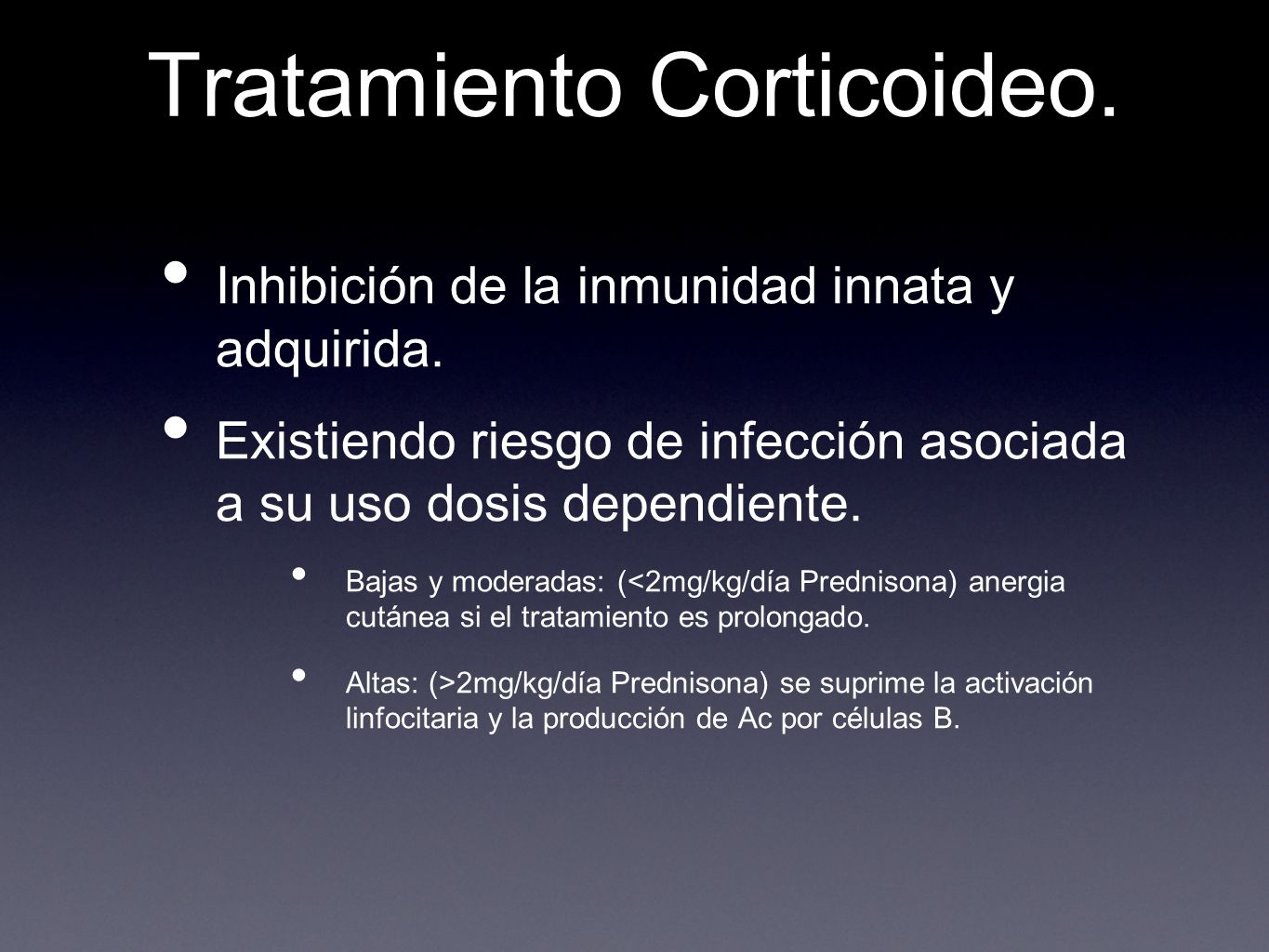 Tratamiento Corticoideo.

• Inhibición de la inmunidad innata y adquirida.

• Existiendo riesgo de infección asociada a su uso dosis dependiente.

• Bajas y moderadas: (<2mg/kg/día Prednisona) anergia cutánea si el tratamiento es prolongado.

• Altas: (>2mg/kg/día Prednisona) se suprime la activación linfocitaria y la producción de Ac por células B.